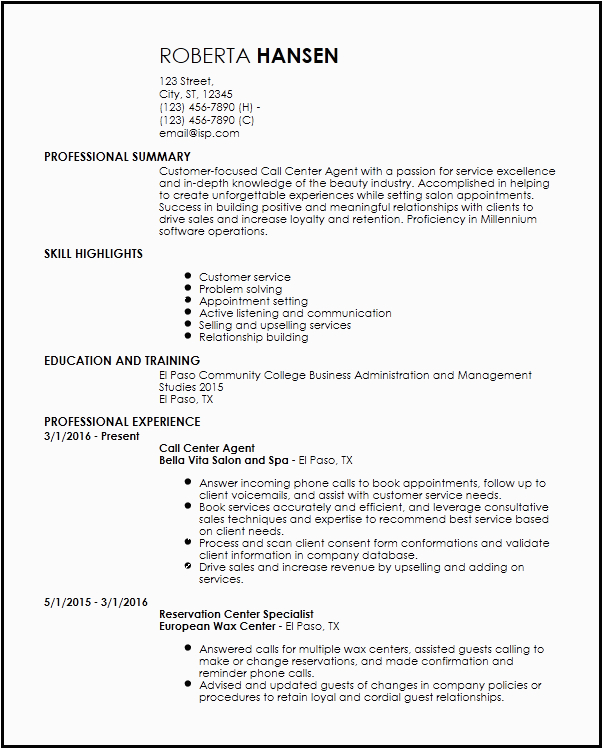 ROBERTA HANSEN
123 Street,
City, ST, 12345
(123) 456-7890 (H) -
(123) 456-7890 (C)
email@isp.com

PROFESSIONAL SUMMARY
Customer-focused Call Center Agent with a passion for service excellence and in-depth knowledge of the beauty industry. Accomplished in helping to create unforgettable experiences while setting salon appointments. Success in building positive and meaningful relationships with clients to drive sales and increase loyalty and retention. Proficiency in Millennium software operations.

SKILL HIGHLIGHTS
- Customer service
- Problem solving
- Appointment setting
- Active listening and communication
- Selling and upselling services
- Relationship building

EDUCATION AND TRAINING
El Paso Community College Business Administration and Management Studies 2015
El Paso, TX

PROFESSIONAL EXPERIENCE
3/1/2016 - Present
Call Center Agent
Bella Vita Salon and Spa - El Paso, TX
- Answer incoming phone calls to book appointments, follow up to client voicemails, and assist with customer service needs.
- Book services accurately and efficient, and leverage consultative sales techniques and expertise to recommend best service based on client needs.
- Process and scan client consent form conformations and validate client information in company database.
- Drive sales and increase revenue by upselling and adding on services.

5/1/2015 - 3/1/2016
Reservation Center Specialist
European Wax Center - El Paso, TX
- Answered calls for multiple wax centers, assisted guests calling to make or change reservations, and made confirmation and reminder phone calls.
- Advised and updated guests of changes in company policies or procedures to retain loyal and cordial guest relationships.